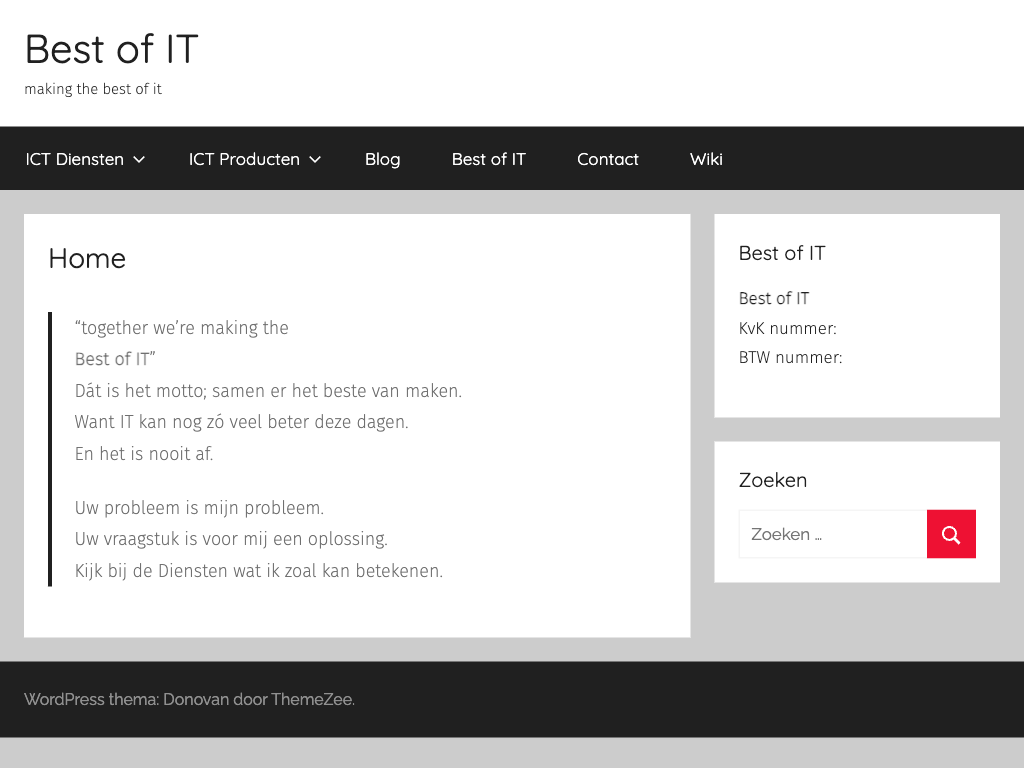 Best of IT
making the best of it

ICT Diensten
ICT Producten
Blog
Best of IT
Contact
Wiki

Home

“together we’re making the
Best of IT”
Dát is het motto; samen er het beste van maken.
Want IT kan nog zó veel beter deze dagen.
En het is nooit af.

Uw probleem is mijn probleem.
Uw vraagstuk is voor mij een oplossing.
Kijk bij de Diensten wat ik zoal kan betekenen.

Best of IT

Best of IT
KvK nummer:
BTW nummer:

Zoeken

Zoeken …

WordPress thema: Donovan door ThemeZee.